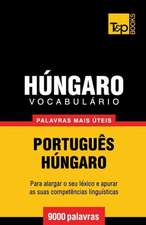 T&P BOOKS

HÚNGARO
VOCABULÁRIO

PALAVRAS MAIS ÚTEIS

PORTUGUÊS
HÚNGARO

Para alargar o seu léxico e apurar as suas competências linguísticas

9000 palavras